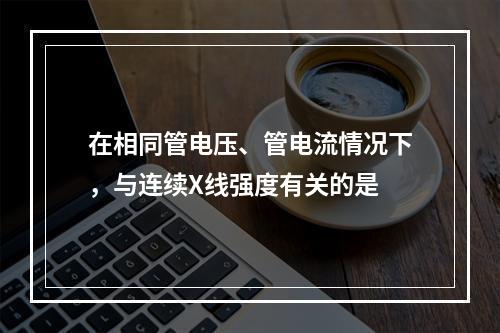 在相同管电压、管电流情况下，与连续X线强度有关的是